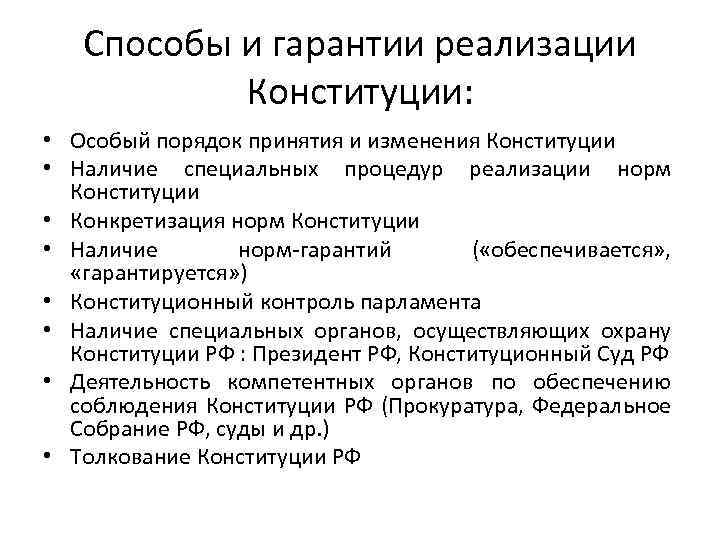 Способы и гарантии реализации Конституции:

• Особый порядок принятия и изменения Конституции
• Наличие специальных процедур реализации норм Конституции
• Конкретизация норм Конституции
• Наличие норм-гарантий («обеспечивается», «гарантируется»)
• Конституционный контроль парламента
• Наличие специальных органов, осуществляющих охрану Конституции РФ : Президент РФ, Конституционный Суд РФ
• Деятельность компетентных органов по обеспечению соблюдения Конституции РФ (Прокуратура, Федеральное Собрание РФ, суды и др.)
• Толкование Конституции РФ